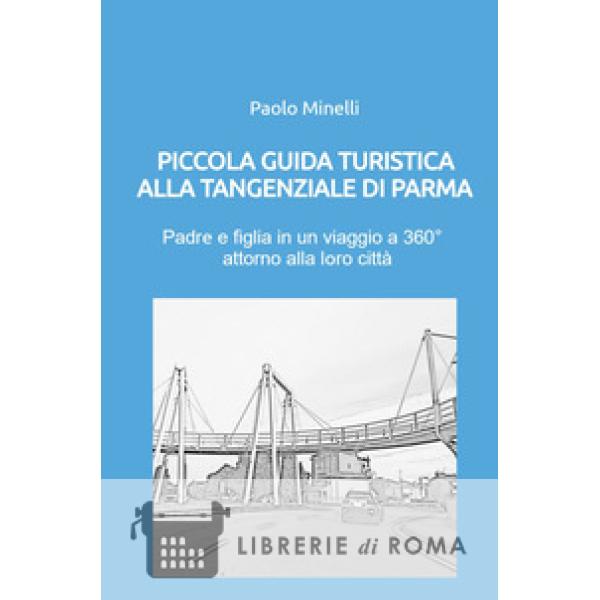 Paolo Minelli

PICCOLA GUIDA TURISTICA ALLA TANGENZIALE DI PARMA

Padre e figlia in un viaggio a 360° attorno alla loro città

LIBRERIE di ROMA